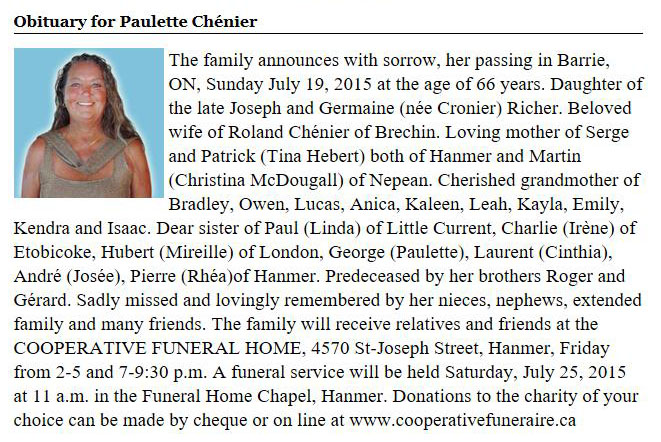 Obituary for Paulette Chénier

The family announces with sorrow, her passing in Barrie, ON, Sunday July 19, 2015 at the age of 66 years. Daughter of the late Joseph and Germaine (née Cronier) Richer. Beloved wife of Roland Chénier of Brechin. Loving mother of Serge and Patrick (Tina Hebert) both of Hanmer and Martin (Christina McDougall) of Nepean. Cherished grandmother of Bradley, Owen, Lucas, Anica, Kaleen, Leah, Kayla, Emily, Kendra and Isaac. Dear sister of Paul (Linda) of Little Current, Charlie (Irène) of Etobicoke, Hubert (Mireille) of London, George (Paulette), Laurent (Cinthia), André (Josée), Pierre (Rhéa)of Hanmer. Predeceased by her brothers Roger and Gérard. Sadly missed and lovingly remembered by her nieces, nephews, extended family and many friends. The family will receive relatives and friends at the COOPERATIVE FUNERAL HOME, 4570 St-Joseph Street, Hanmer, Friday from 2-5 and 7-9:30 p.m. A funeral service will be held Saturday, July 25, 2015 at 11 a.m. in the Funeral Home Chapel, Hanmer. Donations to the charity of your choice can be made by cheque or on line at www.cooperativefuneraire.ca